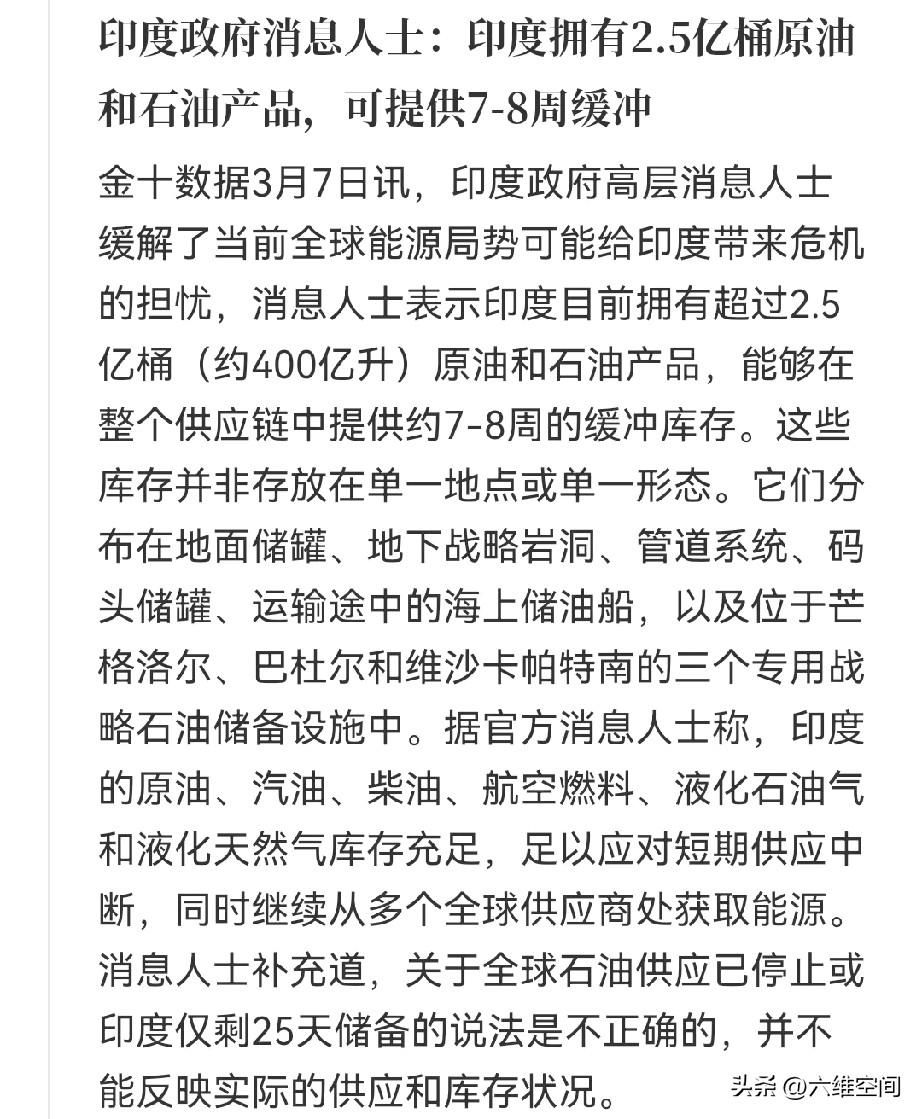 印度政府消息人士：印度拥有2.5亿桶原油和石油产品，可提供7-8周缓冲

金十数据3月7日讯，印度政府高层消息人士缓解了当前全球能源局势可能给印度带来危机的担忧，消息人士表示印度目前拥有超过2.5亿桶（约400亿升）原油和石油产品，能够在整个供应链中提供约7-8周的缓冲库存。这些库存并非存放在单一地点或单一形态。它们分布在地面储罐、地下战略岩洞、管道系统、码头储罐、运输途中的海上储油船，以及位于芒格洛尔、巴杜尔和维沙卡帕特南的三个专用战略石油储备设施中。据官方消息人士称，印度的原油、汽油、柴油、航空燃料、液化石油气和液化天然气库存充足，足以应对短期供应中断，同时继续从多个全球供应商处获取能源。消息人士补充道，关于全球石油供应已停止或印度仅剩25天储备的说法是不正确的，并不能反映实际的供应和库存状况。

头条 @六维空间